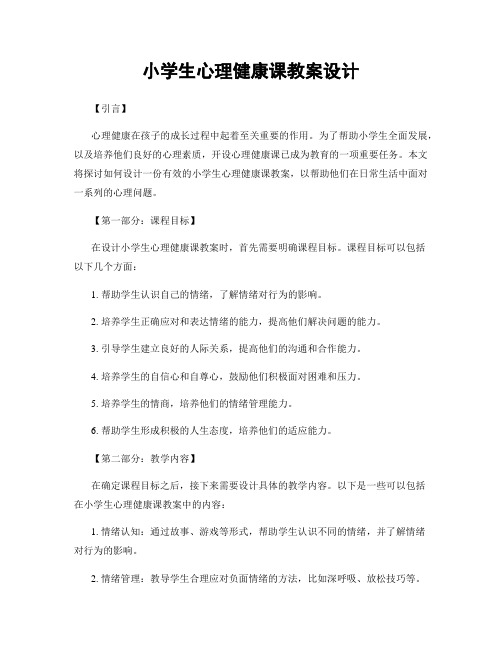 小学生心理健康课教案设计

【引言】

心理健康在孩子的成长过程中起着至关重要的作用。为了帮助小学生全面发展，以及培养他们良好的心理素质，开设心理健康课已成为教育的一项重要任务。本文将探讨如何设计一份有效的小学生心理健康课教案，以帮助他们在日常生活中面对一系列的心理问题。

【第一部分：课程目标】

在设计小学生心理健康课教案时，首先需要明确课程目标。课程目标可以包括以下几个方面：

1. 帮助学生认识自己的情绪，了解情绪对行为的影响。

2. 培养学生正确应对和表达情绪的能力，提高他们解决问题的能力。

3. 引导学生建立良好的人际关系，提高他们的沟通和合作能力。

4. 培养学生的自信心和自尊心，鼓励他们积极面对困难和压力。

5. 培养学生的情商，培养他们的情绪管理能力。

6. 帮助学生形成积极的人生态度，培养他们的适应能力。

【第二部分：教学内容】

在确定课程目标之后，接下来需要设计具体的教学内容。以下是一些可以包括在小学生心理健康课教案中的内容：

1. 情绪认知：通过故事、游戏等形式，帮助学生认识不同的情绪，并了解情绪对行为的影响。

2. 情绪管理：教导学生合理应对负面情绪的方法，比如深呼吸、放松技巧等。